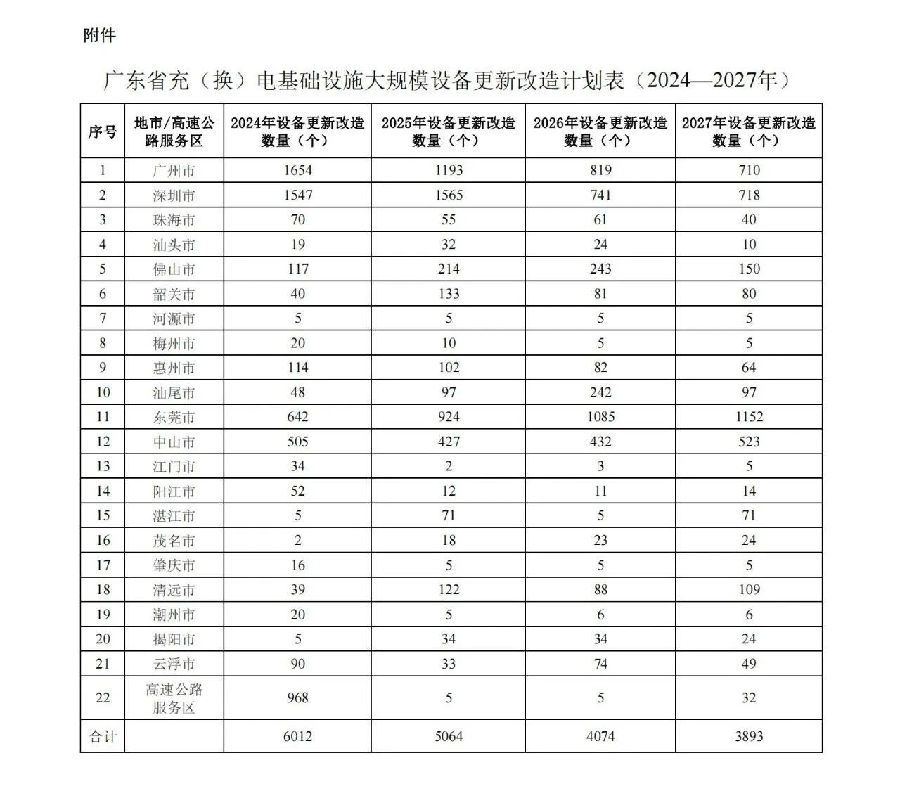 附件

广东省充（换）电基础设施大规模设备更新改造计划表（2024—2027年）

| 序号 | 地市/高速公路服务区 | 2024年设备更新改造数量（个） | 2025年设备更新改造数量（个） | 2026年设备更新改造数量（个） | 2027年设备更新改造数量（个） |
|---|---|---|---|---|---|
| 1 | 广州市 | 1654 | 1193 | 819 | 710 |
| 2 | 深圳市 | 1547 | 1565 | 741 | 718 |
| 3 | 珠海市 | 70 | 55 | 61 | 40 |
| 4 | 汕头市 | 19 | 32 | 24 | 10 |
| 5 | 佛山市 | 117 | 214 | 243 | 150 |
| 6 | 韶关市 | 40 | 133 | 81 | 80 |
| 7 | 河源市 | 5 | 5 | 5 | 5 |
| 8 | 梅州市 | 20 | 10 | 5 | 5 |
| 9 | 惠州市 | 114 | 102 | 82 | 64 |
| 10 | 汕尾市 | 48 | 97 | 242 | 97 |
| 11 | 东莞市 | 642 | 924 | 1085 | 1152 |
| 12 | 中山市 | 505 | 427 | 432 | 523 |
| 13 | 江门市 | 34 | 2 | 3 | 5 |
| 14 | 阳江市 | 52 | 12 | 11 | 14 |
| 15 | 湛江市 | 5 | 71 | 5 | 71 |
| 16 | 茂名市 | 2 | 18 | 23 | 24 |
| 17 | 肇庆市 | 16 | 5 | 5 | 5 |
| 18 | 清远市 | 39 | 122 | 88 | 109 |
| 19 | 潮州市 | 20 | 5 | 6 | 6 |
| 20 | 揭阳市 | 5 | 34 | 34 | 24 |
| 21 | 云浮市 | 90 | 33 | 74 | 49 |
| 22 | 高速公路服务区 | 968 | 5 | 5 | 32 |
| 合计 | | 6012 | 5064 | 4074 | 3893 |